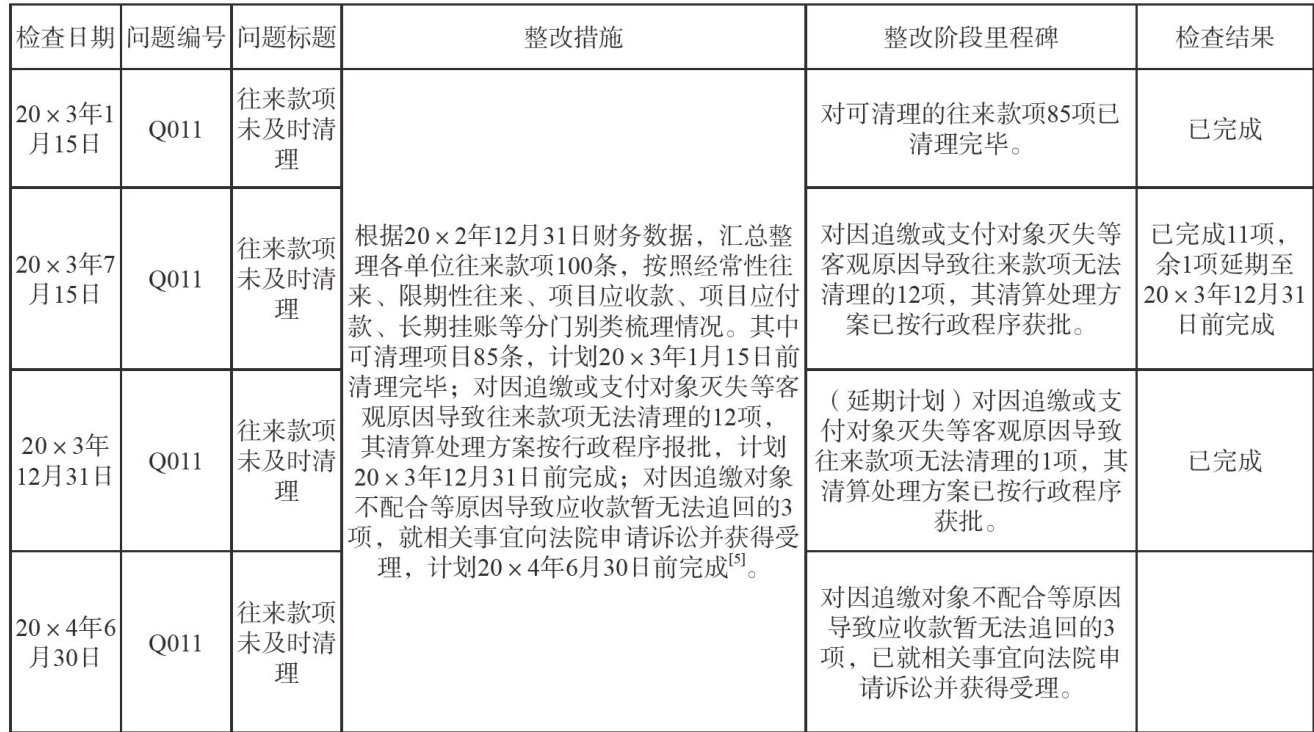 | 检查日期 | 问题编号 | 问题标题 | 整改措施 | 整改阶段里程碑 | 检查结果 |
|---|---|---|---|---|---|
| 20×3年1月15日 | Q011 | 往来款项未及时清理 | 根据20×2年12月31日财务数据，汇总整理各单位往来款项100条，按照经常性往来、限期性往来、项目应收款、项目应付款、长期挂账等分门别类梳理情况。其中可清理项目85条，计划20×3年1月15日前清理完毕；对因追缴或支付对象灭失等客观原因导致往来款项无法清理的12项，其清算处理方案按行政程序报批，计划20×3年12月31日前完成；对因追缴对象不配合等原因导致应收款暂无法追回的3项，就相关事宜向法院申请诉讼并获得受理，计划20×4年6月30日前完成$^{[5]}$。 | 对可清理的往来款项85项已清理完毕。 | 已完成 |
| 20×3年7月15日 | Q011 | 往来款项未及时清理 | | 对因追缴或支付对象灭失等客观原因导致往来款项无法清理的12项，其清算处理方案已按行政程序获批。 | 已完成11项，余1项延期至20×3年12月31日前完成 |
| 20×3年12月31日 | Q011 | 往来款项未及时清理 | | （延期计划）对因追缴或支付对象灭失等客观原因导致往来款项无法清理的1项，其清算处理方案已按行政程序获批。 | 已完成 |
| 20×4年6月30日 | Q011 | 往来款项未及时清理 | | 对因追缴对象不配合等原因导致应收款暂无法追回的3项，已就相关事宜向法院申请诉讼并获得受理。 | |